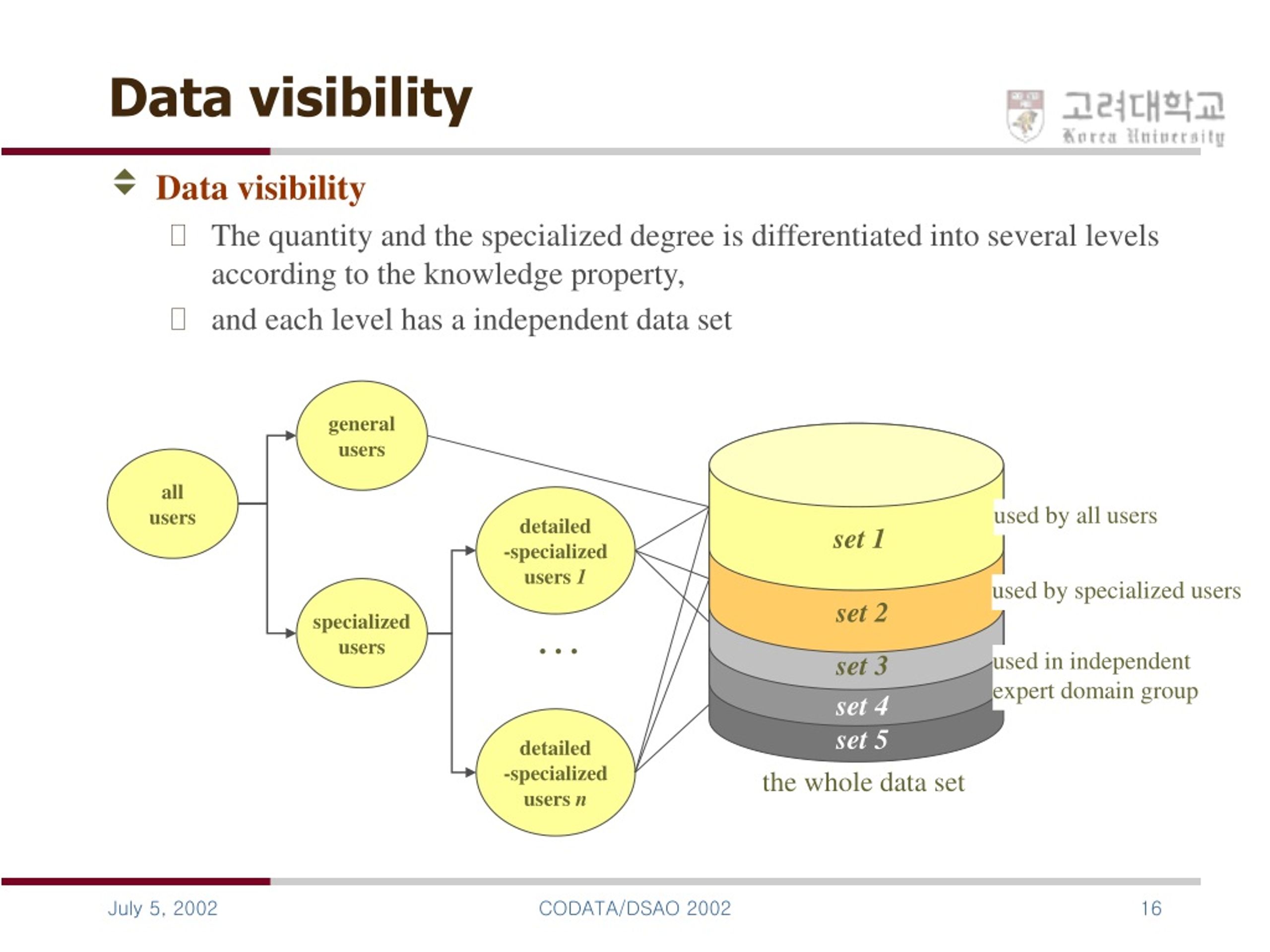 Data visibility

고려대학교
Korea University

Data visibility

The quantity and the specialized degree is differentiated into several levels according to the knowledge property,

and each level has a independent data set

all users

general users

specialized users

detailed -specialized users 1

...

detailed -specialized users n

set 1

set 2

set 3

set 4

set 5

used by all users

used by specialized users

used in independent expert domain group

the whole data set

July 5, 2002

CODATA/DSAO 2002

16